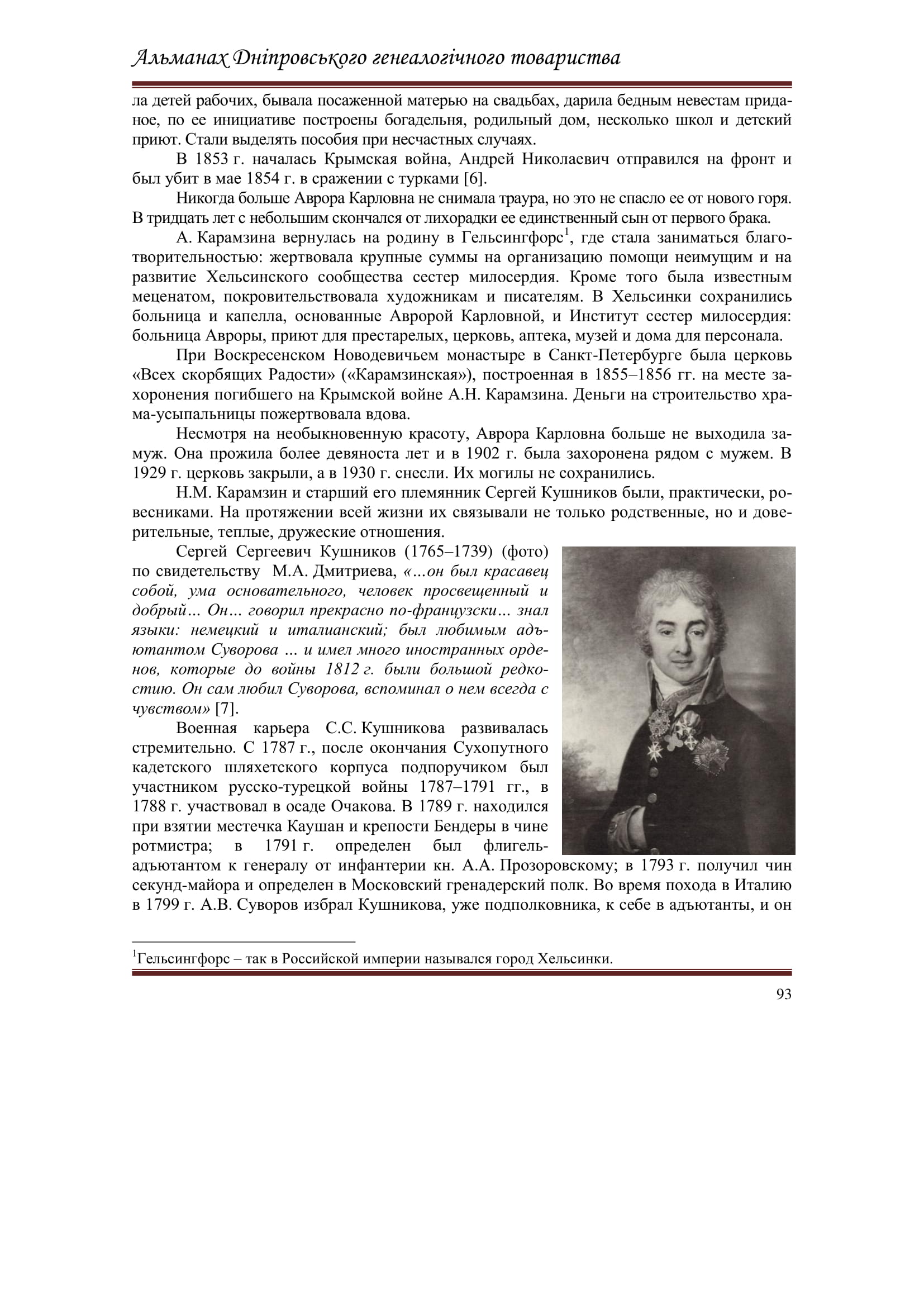 Альманах Дніпровського генеалогічного товариства

ла детей рабочих, бывала посаженной матерью на свадьбах, дарила бедным невестам приданое, по ее инициативе построены богадельня, родильный дом, несколько школ и детский приют. Стали выделять пособия при несчастных случаях.

В 1853 г. началась Крымская война, Андрей Николаевич отправился на фронт и был убит в мае 1854 г. в сражении с турками [6].

Никогда больше Аврора Карловна не снимала траура, но это не спасло ее от нового горя. В тридцать лет с небольшим скончался от лихорадки ее единственный сын от первого брака.

А. Карамзина вернулась на родину в Гельсингфорс$^1$, где стала заниматься благотворительностью: жертвовала крупные суммы на организацию помощи неимущим и на развитие Хельсинского сообщества сестер милосердия. Кроме того была известным меценатом, покровительствовала художникам и писателям. В Хельсинки сохранились больница и капелла, основанные Авророй Карловной, и Институт сестер милосердия: больница Авроры, приют для престарелых, церковь, аптека, музей и дома для персонала.

При Воскресенском Новодевичьем монастыре в Санкт-Петербурге была церковь «Всех скорбящих Радости» («Карамзинская»), построенная в 1855–1856 гг. на месте захоронения погибшего на Крымской войне А.Н. Карамзина. Деньги на строительство храма-усыпальницы пожертвовала вдова.

Несмотря на необыкновенную красоту, Аврора Карловна больше не выходила замуж. Она прожила более девяноста лет и в 1902 г. была захоронена рядом с мужем. В 1929 г. церковь закрыли, а в 1930 г. снесли. Их могилы не сохранились.

Н.М. Карамзин и старший его племянник Сергей Кушников были, практически, ровесниками. На протяжении всей жизни их связывали не только родственные, но и доверительные, теплые, дружеские отношения.

Сергей Сергеевич Кушников (1765–1739) (фото) по свидетельству М.А. Дмитриева, «…он был красавец собой, ума основательного, человек просвещенный и добрый… Он… говорил прекрасно по-французски… знал языки: немецкий и италианский; был любимым адъютантом Суворова … и имел много иностранных орденов, которые до войны 1812 г. были большой редкостию. Он сам любил Суворова, вспоминал о нем всегда с чувством» [7].

Военная карьера С.С. Кушникова развивалась стремительно. С 1787 г., после окончания Сухопутного кадетского шляхетского корпуса подпоручиком был участником русско-турецкой войны 1787–1791 гг., в 1788 г. участвовал в осаде Очакова. В 1789 г. находился при взятии местечка Каушан и крепости Бендеры в чине ротмистра; в 1791 г. определен был флигель-адъютантом к генералу от инфантерии кн. А.А. Прозоровскому; в 1793 г. получил чин секунд-майора и определен в Московский гренадерский полк. Во время похода в Италию в 1799 г. А.В. Суворов избрал Кушникова, уже подполковника, к себе в адъютанты, и он

$^1$Гельсингфорс – так в Российской империи назывался город Хельсинки.

93